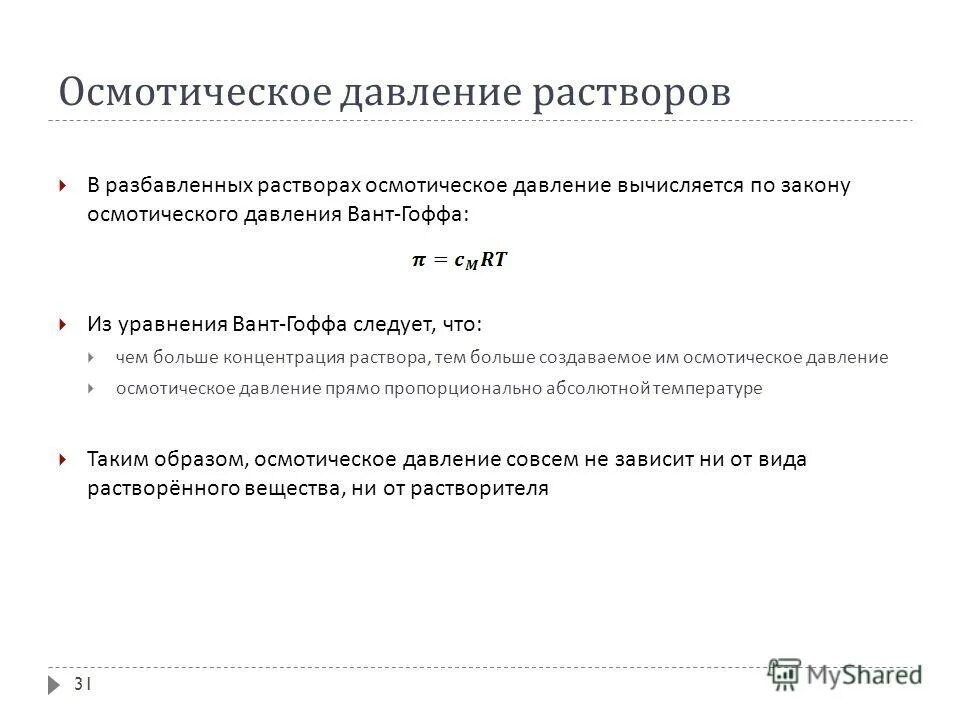 Осмотическое давление растворов

В разбавленных растворах осмотическое давление вычисляется по закону осмотического давления Вант-Гоффа:

$\pi = c_M RT$

Из уравнения Вант-Гоффа следует, что:

чем больше концентрация раствора, тем больше создаваемое им осмотическое давление

осмотическое давление прямо пропорционально абсолютной температуре

Таким образом, осмотическое давление совсем не зависит ни от вида растворённого вещества, ни от растворителя

31

MyShared